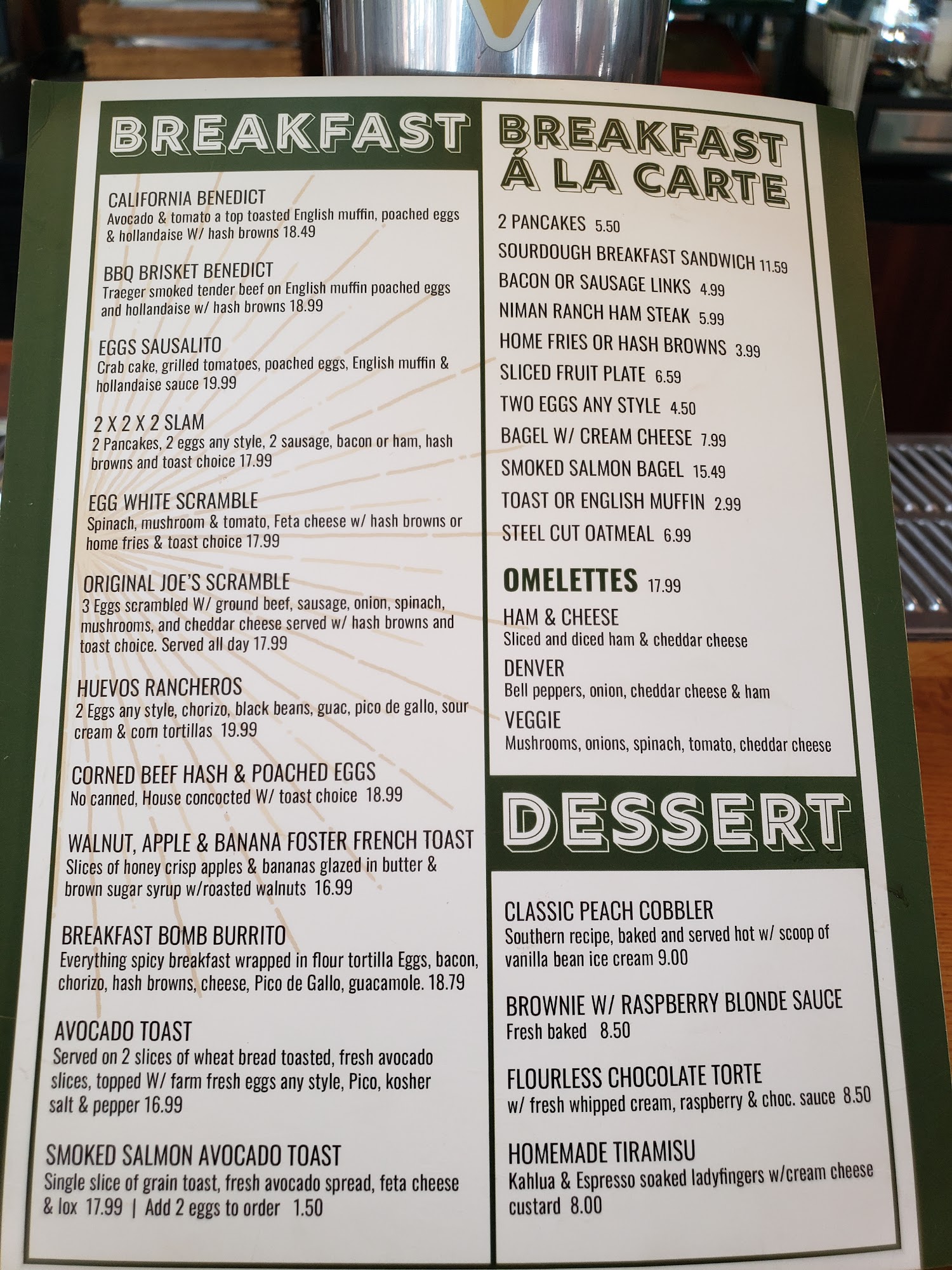 BREAKFAST

CALIFORNIA BENEDICT
Avocado & tomato a top toasted English muffin, poached eggs & hollandaise W/ hash browns 18.49

BBQ BRISKET BENEDICT
Traeger smoked tender beef on English muffin poached eggs and hollandaise w/ hash browns 18.99

EGGS SAUSALITO
Crab cake, grilled tomatoes, poached eggs, English muffin & hollandaise sauce 19.99

2 X 2 X 2 SLAM
2 Pancakes, 2 eggs any style, 2 sausage, bacon or ham, hash browns and toast choice 17.99

EGG WHITE SCRAMBLE
Spinach, mushroom & tomato, Feta cheese w/ hash browns or home fries & toast choice 17.99

ORIGINAL JOE'S SCRAMBLE
3 Eggs scrambled W/ ground beef, sausage, onion, spinach, mushrooms, and cheddar cheese served w/ hash browns and toast choice. Served all day 17.99

HUEVOS RANCHEROS
2 Eggs any style, chorizo, black beans, guac, pico de gallo, sour cream & corn tortillas 19.99

CORNED BEEF HASH & POACHED EGGS
No canned, House concocted W/ toast choice 18.99

WALNUT, APPLE & BANANA FOSTER FRENCH TOAST
Slices of honey crisp apples & bananas glazed in butter & brown sugar syrup w/roasted walnuts 16.99

BREAKFAST BOMB BURRITO
Everything spicy breakfast wrapped in flour tortilla Eggs, bacon, chorizo, hash browns, cheese, Pico de Gallo, guacamole. 18.79

AVOCADO TOAST
Served on 2 slices of wheat bread toasted, fresh avocado slices, topped W/ farm fresh eggs any style, Pico, kosher salt & pepper 16.99

SMOKED SALMON AVOCADO TOAST
Single slice of grain toast, fresh avocado spread, feta cheese & lox 17.99 | Add 2 eggs to order 1.50

BREAKFAST
Á LA CARTE

2 PANCAKES 5.50
SOURDOUGH BREAKFAST SANDWICH 11.59
BACON OR SAUSAGE LINKS 4.99
NIMAN RANCH HAM STEAK 5.99
HOME FRIES OR HASH BROWNS 3.99
SLICED FRUIT PLATE 6.59
TWO EGGS ANY STYLE 4.50
BAGEL W/ CREAM CHEESE 7.99
SMOKED SALMON BAGEL 15.49
TOAST OR ENGLISH MUFFIN 2.99
STEEL CUT OATMEAL 6.99

OMELETTES 17.99

HAM & CHEESE
Sliced and diced ham & cheddar cheese

DENVER
Bell peppers, onion, cheddar cheese & ham

VEGGIE
Mushrooms, onions, spinach, tomato, cheddar cheese

DESSERT

CLASSIC PEACH COBBLER
Southern recipe, baked and served hot w/ scoop of vanilla bean ice cream 9.00

BROWNIE W/ RASPBERRY BLONDE SAUCE
Fresh baked 8.50

FLOURLESS CHOCOLATE TORTE
w/ fresh whipped cream, raspberry & choc. sauce 8.50

HOMEMADE TIRAMISU
Kahlua & Espresso soaked ladyfingers w/cream cheese custard 8.00